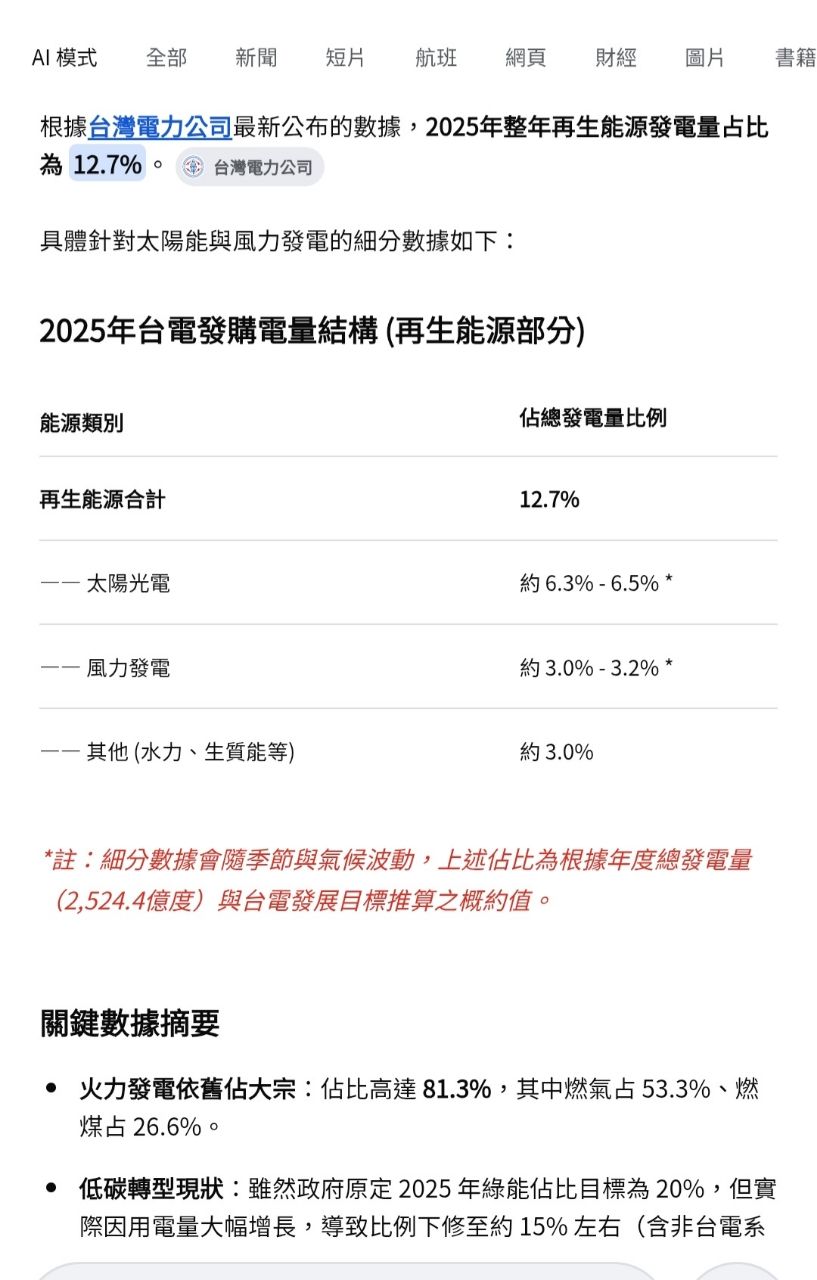 AI 模式　全部　新聞　短片　航班　網頁　財經　圖片　書籍

根據台灣電力公司最新公布的數據，2025年整年再生能源發電量占比為 12.7%。 台灣電力公司

具體針對太陽能與風力發電的細分數據如下：

2025年台電發購電量結構 (再生能源部分)

| 能源類別 | 佔總發電量比例 |
|---|---|
| 再生能源合計 | 12.7% |
| —— 太陽光電 | 約 6.3% - 6.5% * |
| —— 風力發電 | 約 3.0% - 3.2% * |
| —— 其他 (水力、生質能等) | 約 3.0% |

*註：細分數據會隨季節與氣候波動，上述佔比為根據年度總發電量（2,524.4億度）與台電發展目標推算之概約值。

關鍵數據摘要

• 火力發電依舊佔大宗：佔比高達 81.3%，其中燃氣占 53.3%、燃煤占 26.6%。

• 低碳轉型現狀：雖然政府原定 2025 年綠能佔比目標為 20%，但實際因用電量大幅增長，導致比例下修至約 15% 左右（含非台電系